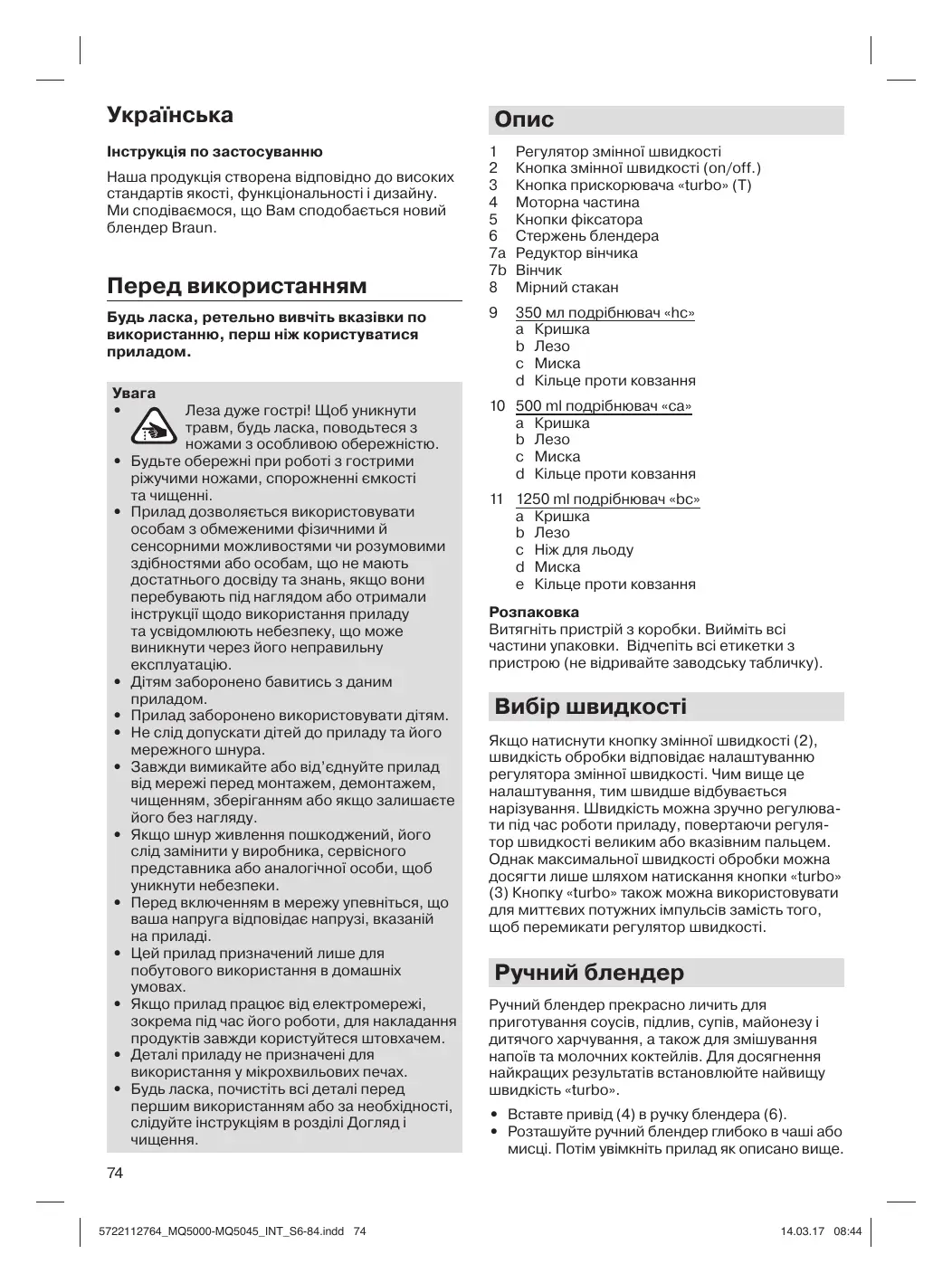 Українська

Інструкція по застосуванню

Наша продукція створена відповідно до високих стандартів якості, функціональності і дизайну. Ми сподіваємося, що Вам сподобається новий блендер Braun.

Перед використанням

Будь ласка, ретельно вивчіть вказівки по використанню, перш ніж користуватися приладом.

Увага
• Леза дуже гострі! Щоб уникнути травм, будь ласка, поводьтеся з ножами з особливою обережністю.
• Будьте обережні при роботі з гострими ріжучими ножами, спорожненні ємкості та чищенні.
• Прилад дозволяється використовувати особам з обмеженими фізичними й сенсорними можливостями чи розумовими здібностями або особам, що не мають достатнього досвіду та знань, якщо вони перебувають під наглядом або отримали інструкції щодо використання приладу та усвідомлюють небезпеку, що може виникнути через його неправильну експлуатацію.
• Дітям заборонено бавитись з даним приладом.
• Прилад заборонено використовувати дітям.
• Не слід допускати дітей до приладу та його мережного шнура.
• Завжди вимикайте або від'єднуйте прилад від мережі перед монтажем, демонтажем, чищенням, зберіганням або якщо залишаєте його без нагляду.
• Якщо шнур живлення пошкоджений, його слід замінити у виробника, сервісного представника або аналогічної особи, щоб уникнути небезпеки.
• Перед включенням в мережу упевніться, що ваша напруга відповідає напрузі, вказаній на приладі.
• Цей прилад призначений лише для побутового використання в домашніх умовах.
• Якщо прилад працює від електромережі, зокрема під час його роботи, для накладання продуктів завжди користуйтеся штовхачем.
• Деталі приладу не призначені для використання у мікрохвильових печах.
• Будь ласка, почистіть всі деталі перед першим використанням або за необхідності, слідуйте інструкціям в розділі Догляд і чищення.

74

Опис

1 Регулятор змінної швидкості
2 Кнопка змінної швидкості (on/off.)
3 Кнопка прискорювача «turbo» (T)
4 Моторна частина
5 Кнопки фіксатора
6 Стержень блендера
7a Редуктор вінчика
7b Вінчик
8 Мірний стакан

9 350 мл подрібнювач «hc»
a Кришка
b Лезо
c Миска
d Кільце проти ковзання

10 500 ml подрібнювач «ca»
a Кришка
b Лезо
c Миска
d Кільце проти ковзання

11 1250 ml подрібнювач «bc»
a Кришка
b Лезо
c Ніж для льоду
d Миска
e Кільце проти ковзання

Розпаковка
Витягніть пристрій з коробки. Вийміть всі частини упаковки. Відчепіть всі етикетки з пристрою (не відривайте заводську табличку).

Вибір швидкості

Якщо натиснути кнопку змінної швидкості (2), швидкість обробки відповідає налаштуванню регулятора змінної швидкості. Чим вище це налаштування, тим швидше відбувається нарізування. Швидкість можна зручно регулювати під час роботи приладу, повертаючи регулятор швидкості великим або вказівним пальцем. Однак максимальної швидкості обробки можна досягти лише шляхом натискання кнопки «turbo» (3) Кнопку «turbo» також можна використовувати для миттєвих потужних імпульсів замість того, щоб перемикати регулятор швидкості.

Ручний блендер

Ручний блендер прекрасно личить для приготування соусів, підлив, супів, майонезу і дитячого харчування, а також для змішування напоїв та молочних коктейлів. Для досягнення найкращих результатів встановлюйте найвищу швидкість «turbo».

• Вставте привід (4) в ручку блендера (6).
• Розташуйте ручний блендер глибоко в чаші або мисці. Потім увімкніть прилад як описано вище.

5722112764_MQ5000-MQ5045_INT_S6-84.indd 74 14.03.17 08:44